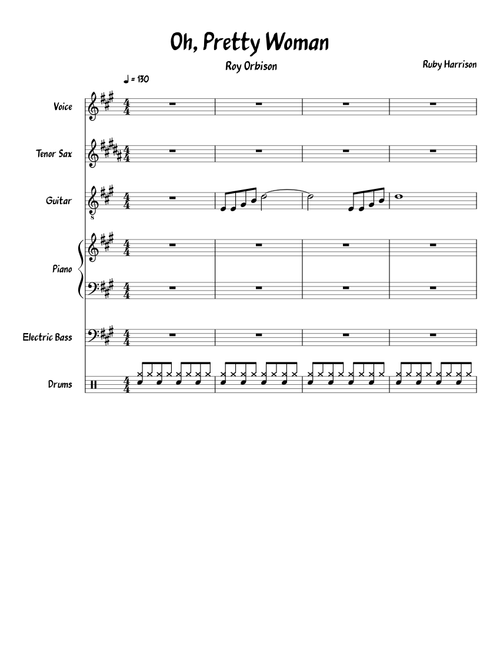 Oh, Pretty Woman

Roy Orbison

Ruby Harrison

♩ = 130

Voice

Tenor Sax

Guitar

Piano

Electric Bass

Drums